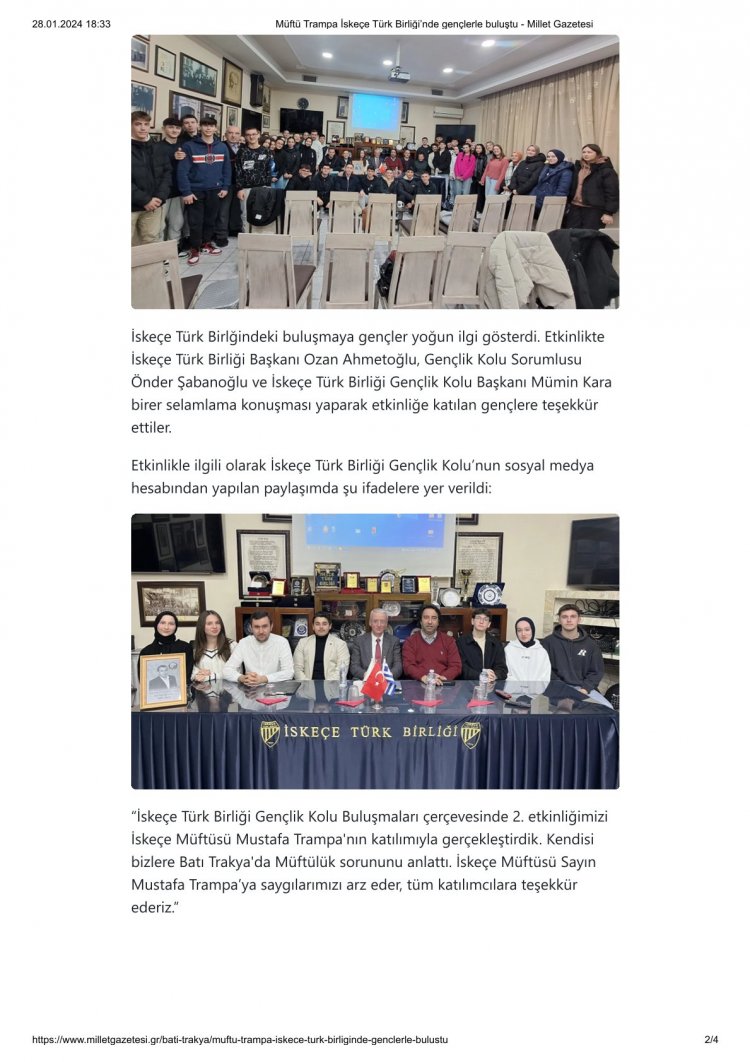 28.01.2024 18:33 Müftü Trampa İskeçe Türk Birliği'nde gençlerle buluştu - Millet Gazetesi

İskeçe Türk Birliğindeki buluşmaya gençler yoğun ilgi gösterdi. Etkinlikte İskeçe Türk Birliği Başkanı Ozan Ahmetoğlu, Gençlik Kolu Sorumlusu Önder Şabanoğlu ve İskeçe Türk Birliği Gençlik Kolu Başkanı Mümin Kara birer selamlama konuşması yaparak etkinliğe katılan gençlere teşekkür ettiler.

Etkinlikle ilgili olarak İskeçe Türk Birliği Gençlik Kolu'nun sosyal medya hesabından yapılan paylaşımda şu ifadelere yer verildi:

İSKEÇE TÜRK BİRLİĞİ

"İskeçe Türk Birliği Gençlik Kolu Buluşmaları çerçevesinde 2. etkinliğimizi İskeçe Müftüsü Mustafa Trampa'nın katılımıyla gerçekleştirdik. Kendisi bizlere Batı Trakya'da Müftülük sorununu anlattı. İskeçe Müftüsü Sayın Mustafa Trampa'ya saygılarımızı arz eder, tüm katılımcılara teşekkür ederiz."

https://www.milletgazetesi.gr/bati-trakya/muftu-trampa-iskece-turk-birliginde-genclerle-bulustu 2/4